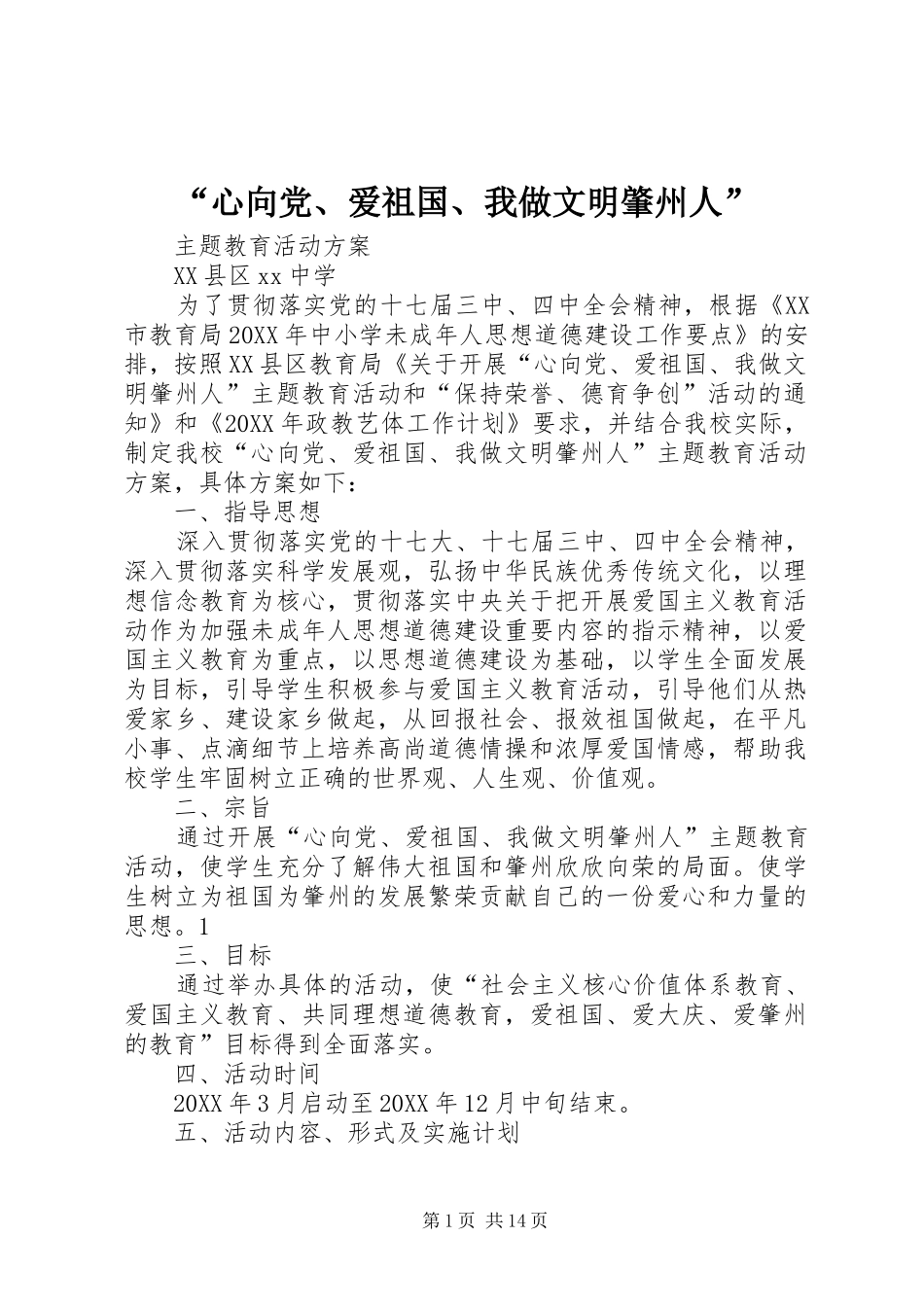 “心向党、爱祖国、我做文明肇州人”

主题教育活动方案

XX县区xx中学

为了贯彻落实党的十七届三中、四中全会精神，根据《XX市教育局20XX年中小学未成年人思想道德建设工作要点》的安排，按照XX县区教育局《关于开展“心向党、爱祖国、我做文明肇州人”主题教育活动和“保持荣誉、德育争创”活动的通知》和《20XX年政教艺体工作计划》要求，并结合我校实际，制定我校“心向党、爱祖国、我做文明肇州人”主题教育活动方案，具体方案如下：

一、指导思想

深入贯彻落实党的十七大、十七届三中、四中全会精神，深入贯彻落实科学发展观，弘扬中华民族优秀传统文化，以理想信念教育为核心，贯彻落实中央关于把开展爱国主义教育活动作为加强未成年人思想道德建设重要内容的指示精神，以爱国主义教育为重点，以思想道德建设为基础，以学生全面发展为目标，引导学生积极参与爱国主义教育活动，引导他们从热爱家乡、建设家乡做起，从回报社会、报效祖国做起，在平凡小事、点滴细节上培养高尚道德情操和浓厚爱国情感，帮助我校学生牢固树立正确的世界观、人生观、价值观。

二、宗旨

通过开展“心向党、爱祖国、我做文明肇州人”主题教育活动，使学生充分了解伟大祖国和肇州欣欣向荣的局面。使学生树立为祖国为肇州的发展繁荣贡献自己的一份爱心和力量的思想。1

三、目标

通过举办具体的活动，使“社会主义核心价值体系教育、爱国主义教育、共同理想道德教育，爱祖国、爱大庆、爱肇州的教育”目标得到全面落实。

四、活动时间

20XX年3月启动至20XX年12月中旬结束。

五、活动内容、形式及实施计划

第1页 共14页